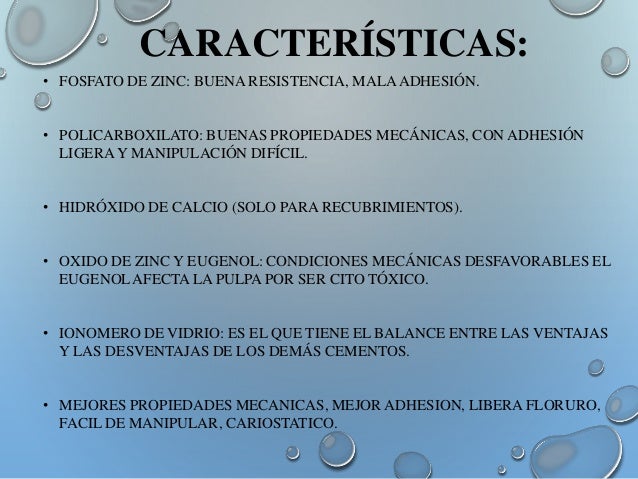 CARACTERÍSTICAS:

• FOSFATO DE ZINC: BUENA RESISTENCIA, MALA ADHESIÓN.

• POLICARBOXILATO: BUENAS PROPIEDADES MECÁNICAS, CON ADHESIÓN LIGERA Y MANIPULACIÓN DIFÍCIL.

• HIDRÓXIDO DE CALCIO (SOLO PARA RECUBRIMIENTOS).

• OXIDO DE ZINC Y EUGENOL: CONDICIONES MECÁNICAS DESFAVORABLES EL EUGENOL AFECTA LA PULPA POR SER CITO TÓXICO.

• IONOMERO DE VIDRIO: ES EL QUE TIENE EL BALANCE ENTRE LAS VENTAJAS Y LAS DESVENTAJAS DE LOS DEMÁS CEMENTOS.

• MEJORES PROPIEDADES MECANICAS, MEJOR ADHESION, LIBERA FLORURO, FACIL DE MANIPULAR, CARIOSTATICO.